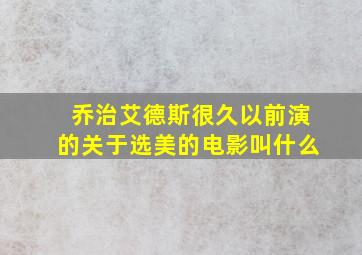 乔治艾德斯很久以前演的关于选美的电影叫什么